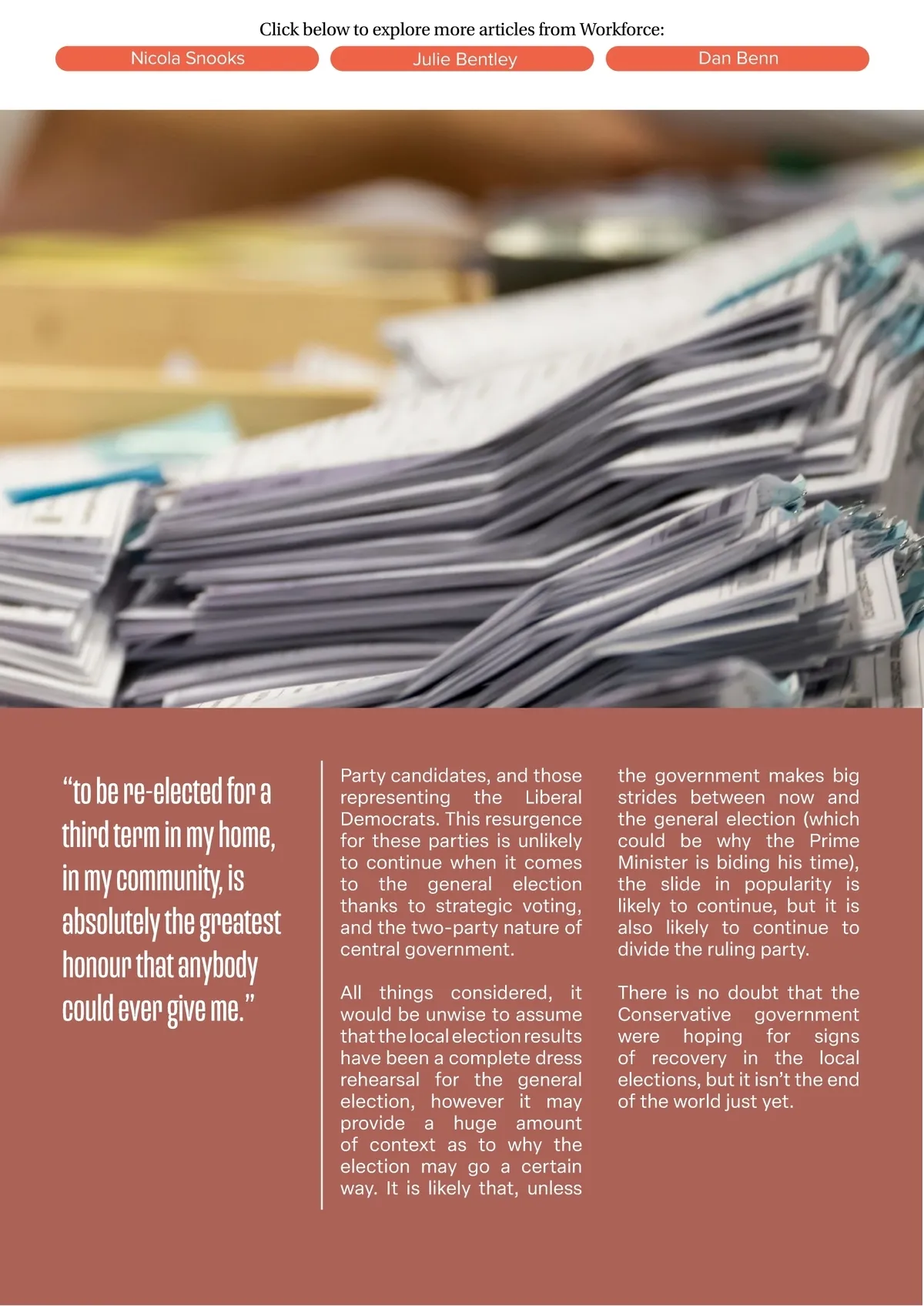 Click below to explore more articles from Workforce:

Nicola Snooks

Julie Bentley

Dan Benn

"to be re-elected for a third term in my home, in my community, is absolutely the greatest honour that anybody could ever give me."

Party candidates, and those representing the Liberal Democrats. This resurgence for these parties is unlikely to continue when it comes to the general election thanks to strategic voting, and the two-party nature of central government.

All things considered, it would be unwise to assume that the local election results have been a complete dress rehearsal for the general election, however it may provide a huge amount of context as to why the election may go a certain way. It is likely that, unless the government makes big strides between now and the general election (which could be why the Prime Minister is biding his time), the slide in popularity is likely to continue, but it is also likely to continue to divide the ruling party.

There is no doubt that the Conservative government were hoping for signs of recovery in the local elections, but it isn't the end of the world just yet.